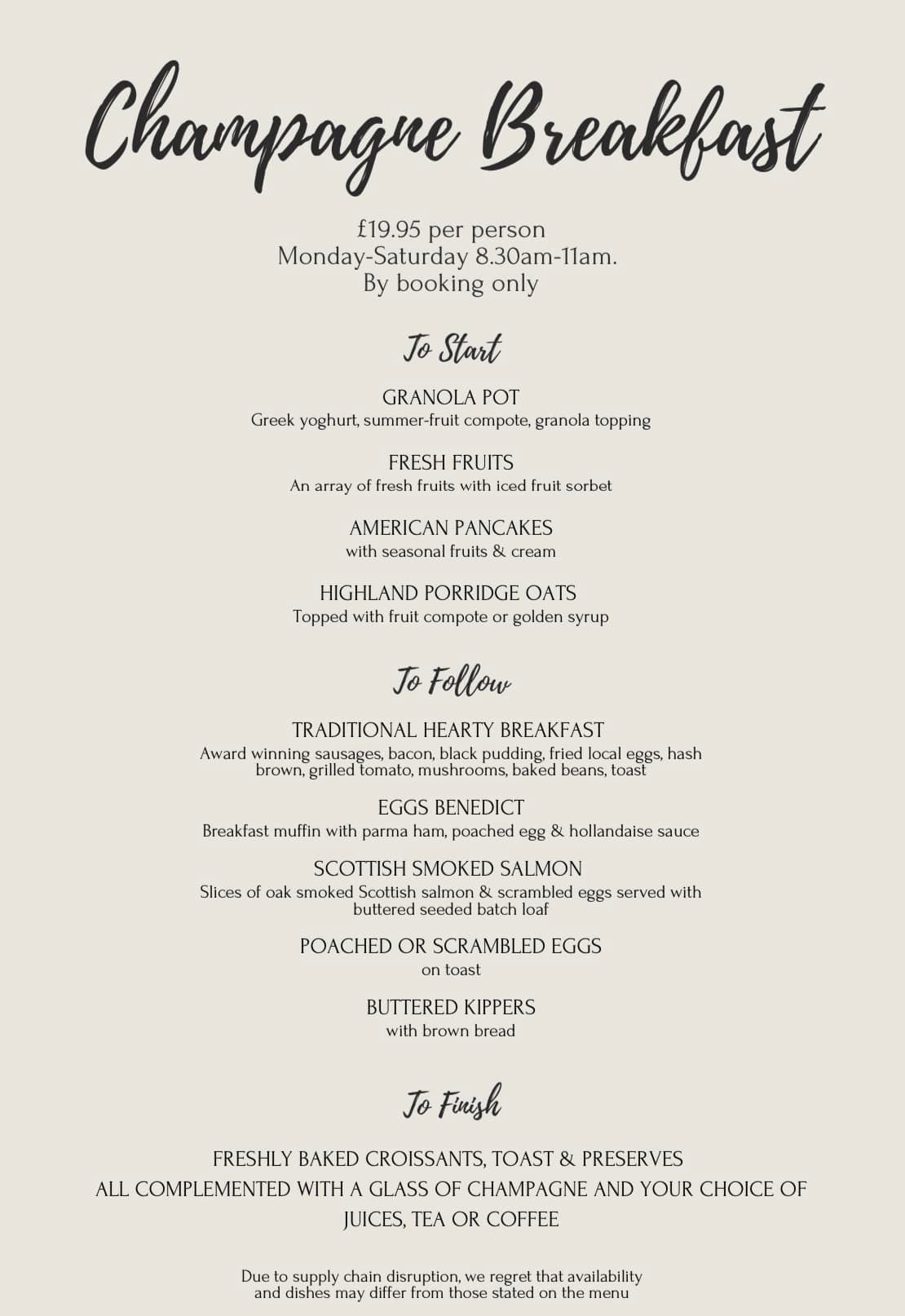 Champagne Breakfast

£19.95 per person
Monday-Saturday 8.30am-11am.
By booking only

To Start

GRANOLA POT
Greek yoghurt, summer-fruit compote, granola topping

FRESH FRUITS
An array of fresh fruits with iced fruit sorbet

AMERICAN PANCAKES
with seasonal fruits & cream

HIGHLAND PORRIDGE OATS
Topped with fruit compote or golden syrup

To Follow

TRADITIONAL HEARTY BREAKFAST
Award winning sausages, bacon, black pudding, fried local eggs, hash brown, grilled tomato, mushrooms, baked beans, toast

EGGS BENEDICT
Breakfast muffin with parma ham, poached egg & hollandaise sauce

SCOTTISH SMOKED SALMON
Slices of oak smoked Scottish salmon & scrambled eggs served with buttered seeded batch loaf

POACHED OR SCRAMBLED EGGS
on toast

BUTTERED KIPPERS
with brown bread

To Finish

FRESHLY BAKED CROISSANTS, TOAST & PRESERVES
ALL COMPLEMENTED WITH A GLASS OF CHAMPAGNE AND YOUR CHOICE OF JUICES, TEA OR COFFEE

Due to supply chain disruption, we regret that availability and dishes may differ from those stated on the menu